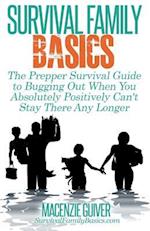 SURVIVAL FAMILY BASICS

The Prepper Survival Guide to Bugging Out When You Absolutely Positively Can't Stay There Any Longer

MACENZIE GUIVER
SurvivalFamilyBasics.com